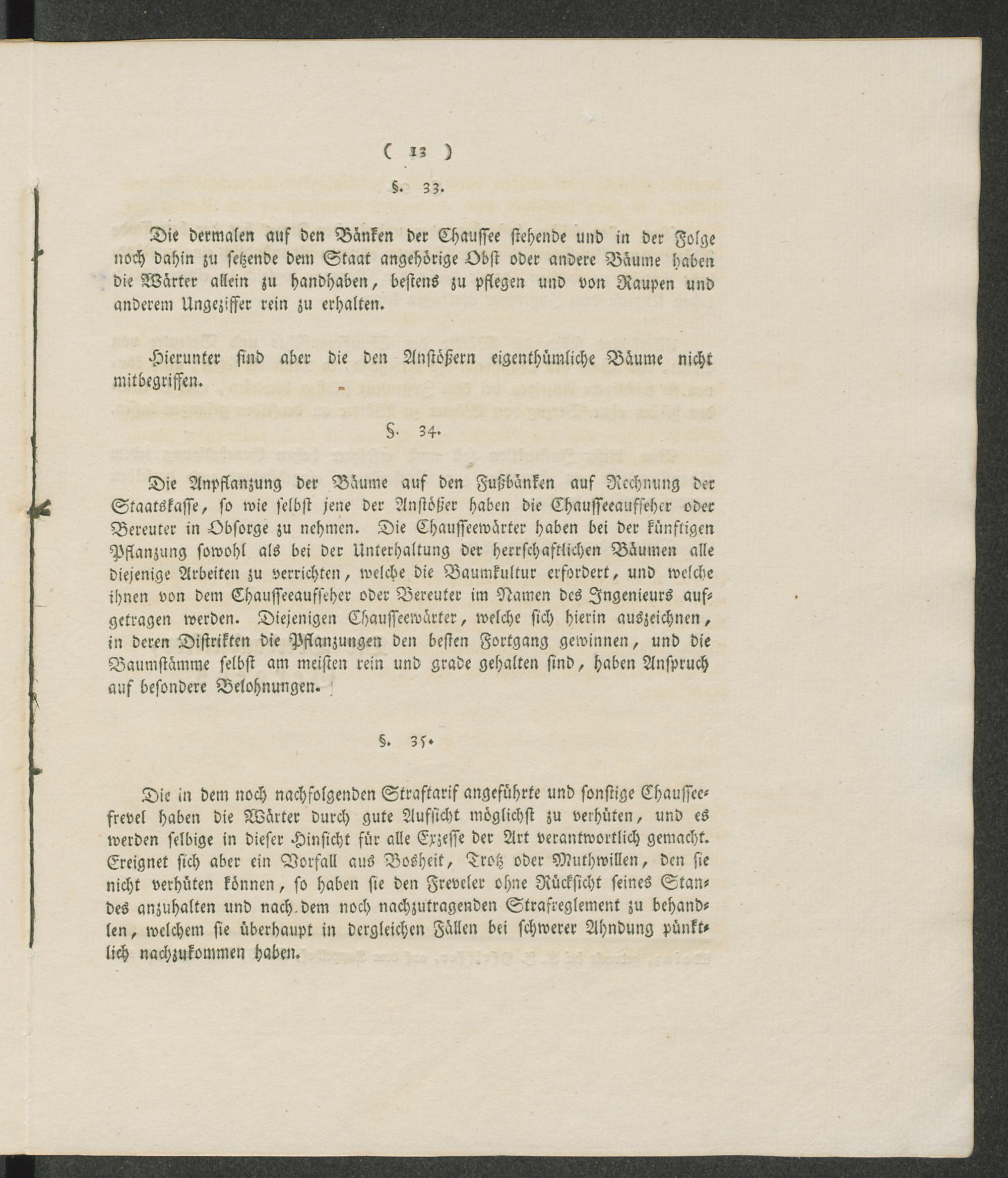 ( 13 )

§. 33.

Die dermalen auf den Bänken der Chaussee stehende und in der Folge noch dahin zu setzende dem Staat angehörige Obst oder andere Bäume haben die Wärter allein zu handhaben, bestens zu pflegen und von Raupen und anderem Ungeziffer rein zu erhalten.

Hierunter sind aber die den Anstößern eigenthümliche Bäume nicht mitbegriffen.

§. 34.

Die Anpflanzung der Bäume auf den Fußbänken auf Rechnung der Staatskasse, so wie selbst jene der Anstößer haben die Chausseeaufseher oder Bereuter in Obsorge zu nehmen. Die Chausseewärter haben bei der künftigen Pflanzung sowohl als bei der Unterhaltung der herrschaftlichen Bäumen alle diejenige Arbeiten zu verrichten, welche die Baumkultur erfordert, und welche ihnen von dem Chausseeaufseher oder Bereuter im Namen des Ingenieurs aufgetragen werden. Diejenigen Chausseewärter, welche sich hierin auszeichnen, in deren Distrikten die Pflanzungen den besten Fortgang gewinnen, und die Baumstämme selbst am meisten rein und grade gehalten sind, haben Anspruch auf besondere Belohnungen.

§. 35.

Die in dem noch nachfolgenden Straftarif angeführte und sonstige Chausseefrevel haben die Wärter durch gute Aufsicht möglichst zu verhüten, und es werden selbige in dieser Hinsicht für alle Exzesse der Art verantwortlich gemacht. Ereignet sich aber ein Vorfall aus Bosheit, Trotz oder Muthwillen, den sie nicht verhüten können, so haben sie den Freveler ohne Rücksicht seines Standes anzuhalten und nach dem noch nachzutragenden Strafreglement zu behandlen, welchem sie überhaupt in dergleichen Fällen bei schwerer Ahndung pünktlich nachzukommen haben.